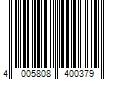 4 005808 400379